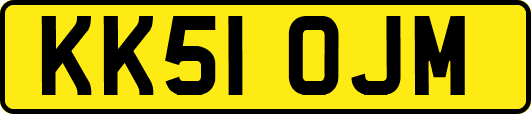 KK51 OJM